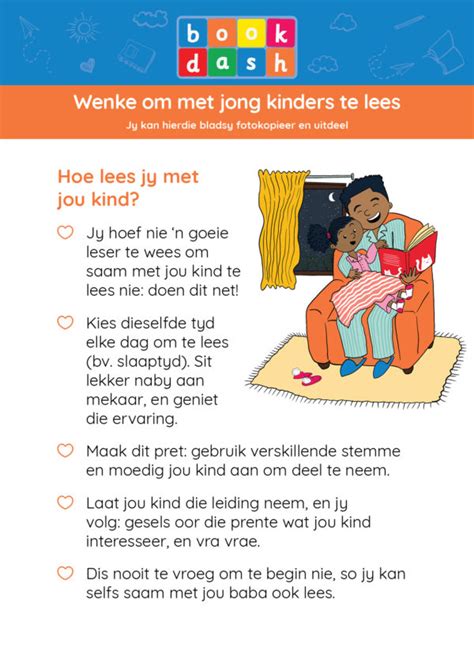 book dash

Wenke om met jong kinders te lees

Jy kan hierdie bladsy fotokopieer en uitdeel

Hoe lees jy met jou kind?

Jy hoef nie 'n goeie leser te wees om saam met jou kind te lees nie: doen dit net!

Kies dieselfde tyd elke dag om te lees (bv. slaaptyd). Sit lekker naby aan mekaar, en geniet die ervaring.

Maak dit pret: gebruik verskillende stemme en moedig jou kind aan om deel te neem.

Laat jou kind die leiding neem, en jy volg: gesels oor die prente wat jou kind interesseer, en vra vrae.

Dis nooit te vroeg om te begin nie, so jy kan selfs saam met jou baba ook lees.